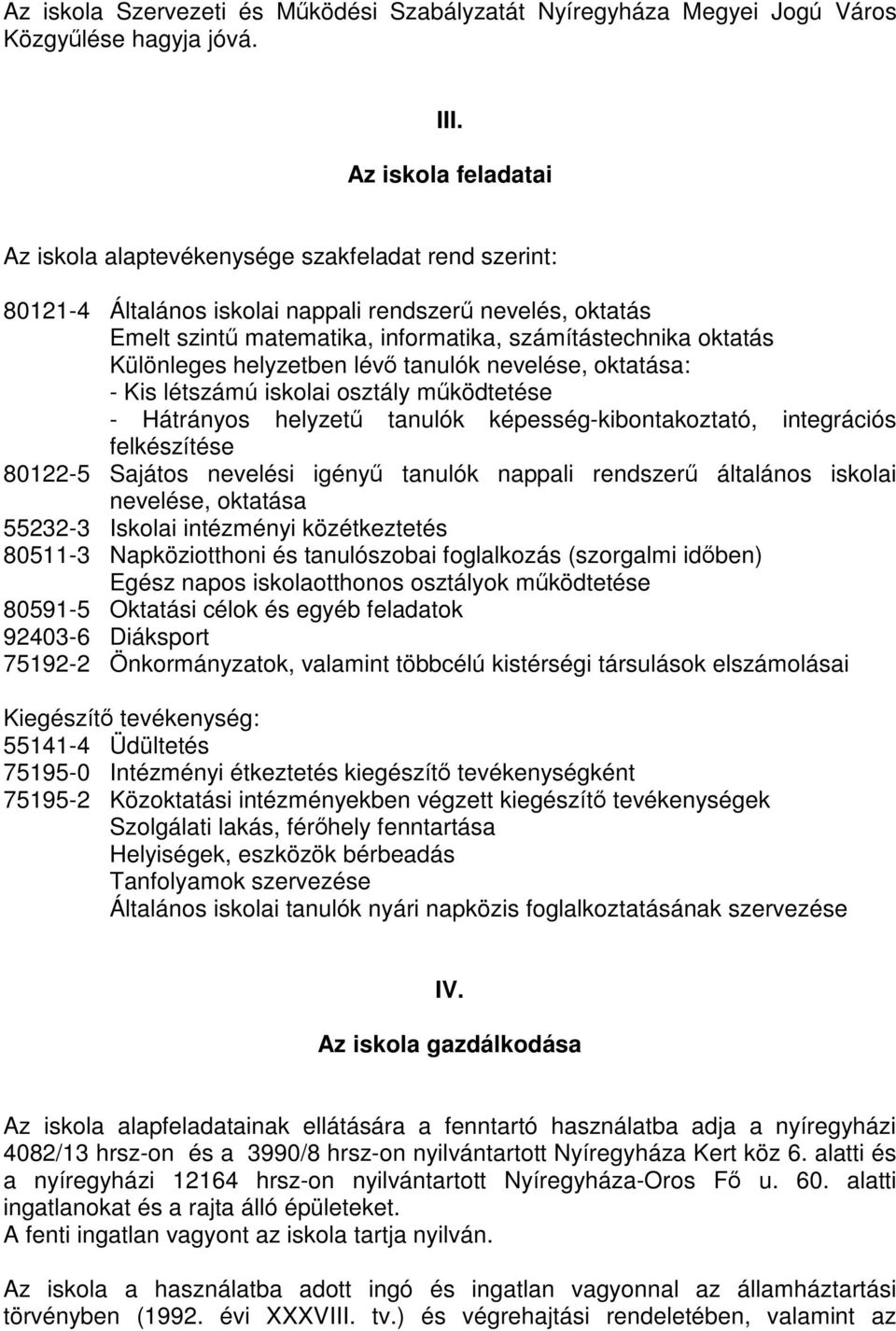 Az iskola Szervezeti és Működési Szabályzatát Nyíregyháza Megyei Jogú Város Közgyűlése hagyja jóvá.

III.

Az iskola feladatai

Az iskola alaptevékenysége szakfeladat rend szerint:

80121-4 Általános iskolai nappali rendszerű nevelés, oktatás
Emelt szintű matematika, informatika, számítástechnika oktatás
Különleges helyzetben lévő tanulók nevelése, oktatása:
- Kis létszámú iskolai osztály működtetése
- Hátrányos helyzetű tanulók képesség-kibontakoztató, integrációs felkészítése
80122-5 Sajátos nevelési igényű tanulók nappali rendszerű általános iskolai nevelése, oktatása
55232-3 Iskolai intézményi közétkeztetés
80511-3 Napköziotthoni és tanulószobai foglalkozás (szorgalmi időben)
Egész napos iskolaotthonos osztályok működtetése
80591-5 Oktatási célok és egyéb feladatok
92403-6 Diáksport
75192-2 Önkormányzatok, valamint többcélú kistérségi társulások elszámolásai

Kiegészítő tevékenység:
55141-4 Üdültetés
75195-0 Intézményi étkeztetés kiegészítő tevékenységként
75195-2 Közoktatási intézményekben végzett kiegészítő tevékenységek
Szolgálati lakás, férőhely fenntartása
Helyiségek, eszközök bérbeadás
Tanfolyamok szervezése
Általános iskolai tanulók nyári napközis foglalkoztatásának szervezése

IV.

Az iskola gazdálkodása

Az iskola alapfeladatainak ellátására a fenntartó használatba adja a nyíregyházi 4082/13 hrsz-on és a 3990/8 hrsz-on nyilvántartott Nyíregyháza Kert köz 6. alatti és a nyíregyházi 12164 hrsz-on nyilvántartott Nyíregyháza-Oros Fő u. 60. alatti ingatlanokat és a rajta álló épületeket.
A fenti ingatlan vagyont az iskola tartja nyilván.

Az iskola a használatba adott ingó és ingatlan vagyonnal az államháztartási törvényben (1992. évi XXXVIII. tv.) és végrehajtási rendeletében, valamint az